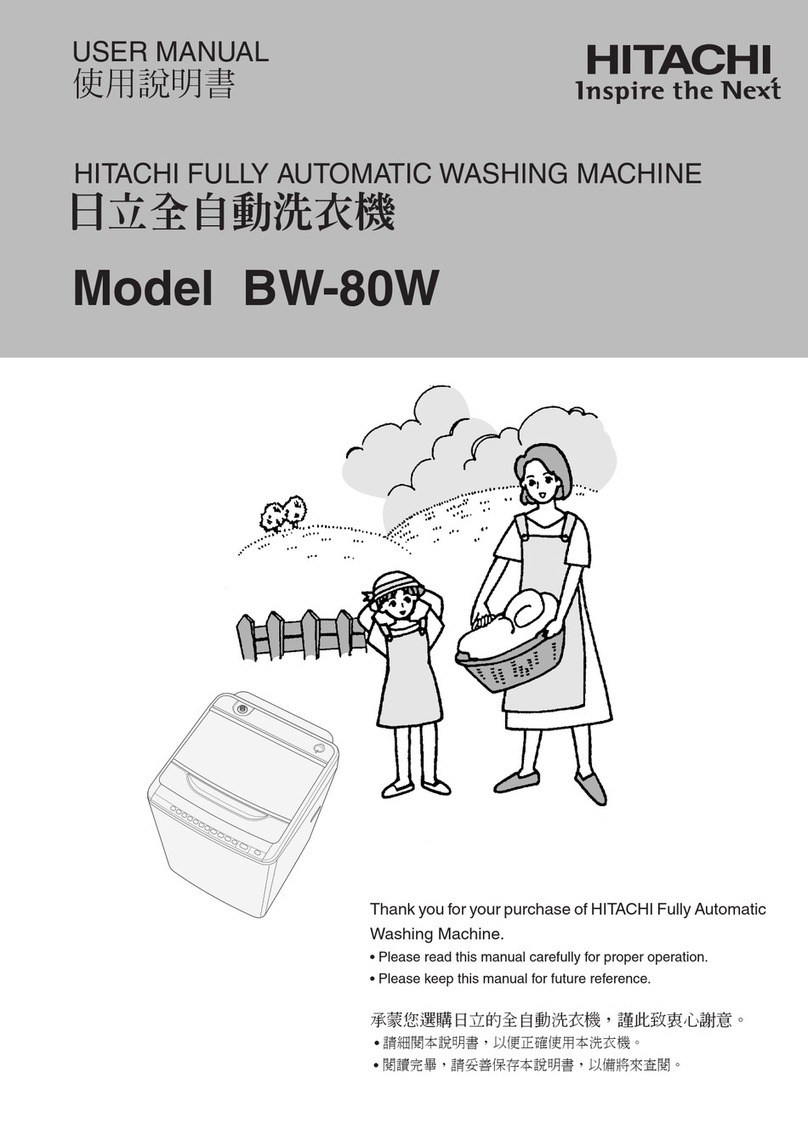 USER MANUAL
使用說明書

HITACHI
Inspire the Next

HITACHI FULLY AUTOMATIC WASHING MACHINE
日立全自動洗衣機

Model BW-80W

Thank you for your purchase of HITACHI Fully Automatic Washing Machine.
• Please read this manual carefully for proper operation.
• Please keep this manual for future reference.

承蒙您選購日立的全自動洗衣機，謹此致衷心謝意。
• 請細閱本說明書，以便正確使用本洗衣機。
• 閱讀完畢，請妥善保存本說明書，以備將來查閱。